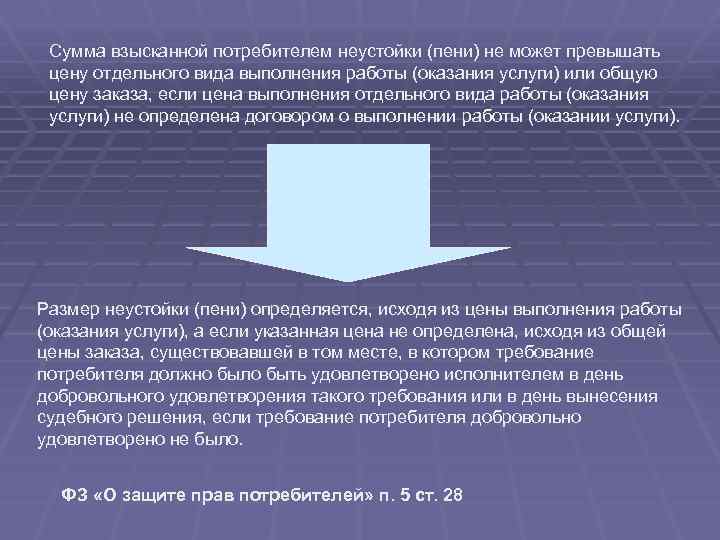 Сумма взысканной потребителем неустойки (пени) не может превышать цену отдельного вида выполнения работы (оказания услуги) или общую цену заказа, если цена выполнения отдельного вида работы (оказания услуги) не определена договором о выполнении работы (оказании услуги).

Размер неустойки (пени) определяется, исходя из цены выполнения работы (оказания услуги), а если указанная цена не определена, исходя из общей цены заказа, существовавшей в том месте, в котором требование потребителя должно было быть удовлетворено исполнителем в день добровольного удовлетворения такого требования или в день вынесения судебного решения, если требование потребителя добровольно удовлетворено не было.

ФЗ «О защите прав потребителей» п. 5 ст. 28